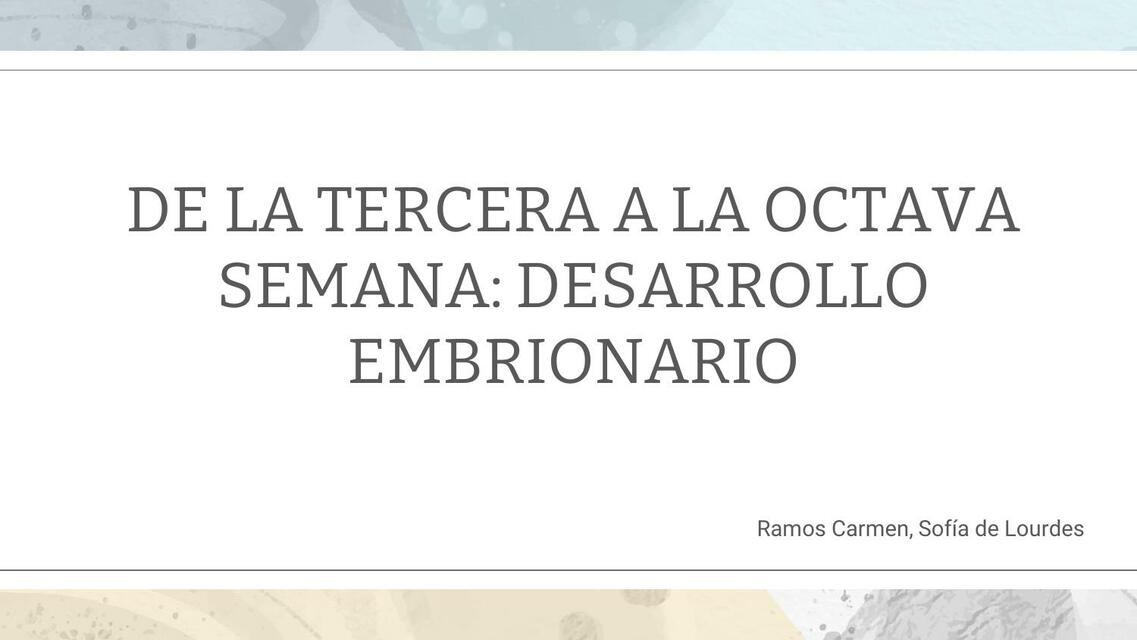 DE LA TERCERA A LA OCTAVA SEMANA: DESARROLLO EMBRIONARIO

Ramos Carmen, Sofía de Lourdes